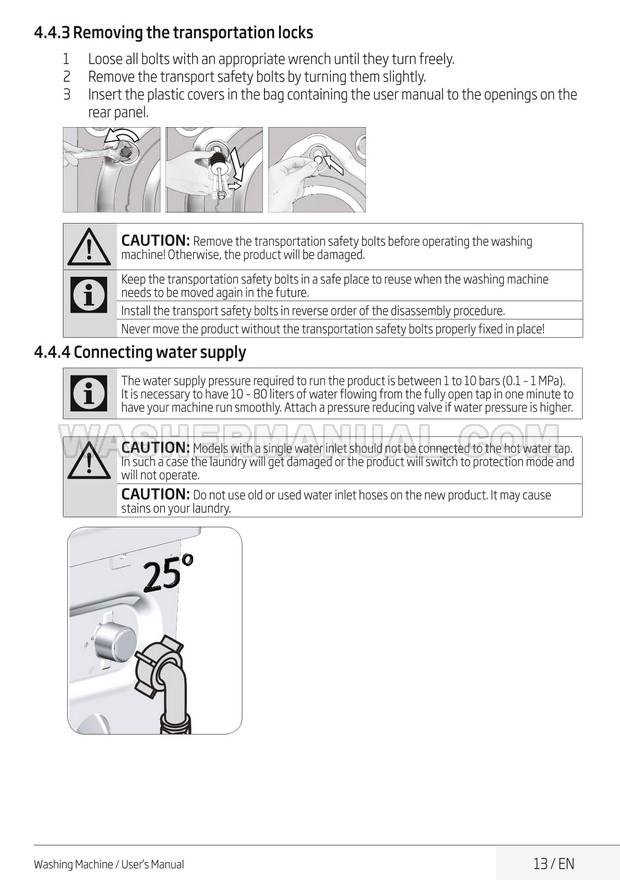 4.4.3 Removing the transportation locks

1 Loose all bolts with an appropriate wrench until they turn freely.
2 Remove the transport safety bolts by turning them slightly.
3 Insert the plastic covers in the bag containing the user manual to the openings on the rear panel.

CAUTION: Remove the transportation safety bolts before operating the washing machine! Otherwise, the product will be damaged.

Keep the transportation safety bolts in a safe place to reuse when the washing machine needs to be moved again in the future.

Install the transport safety bolts in reverse order of the disassembly procedure.

Never move the product without the transportation safety bolts properly fixed in place!

4.4.4 Connecting water supply

The water supply pressure required to run the product is between 1 to 10 bars (0.1 – 1 MPa). It is necessary to have 10 – 80 liters of water flowing from the fully open tap in one minute to have your machine run smoothly. Attach a pressure reducing valve if water pressure is higher.

WASHERMANUAL.COM

CAUTION: Models with a single water inlet should not be connected to the hot water tap. In such a case the laundry will get damaged or the product will switch to protection mode and will not operate.

CAUTION: Do not use old or used water inlet hoses on the new product. It may cause stains on your laundry.

25°

Washing Machine / User's Manual

13 / EN